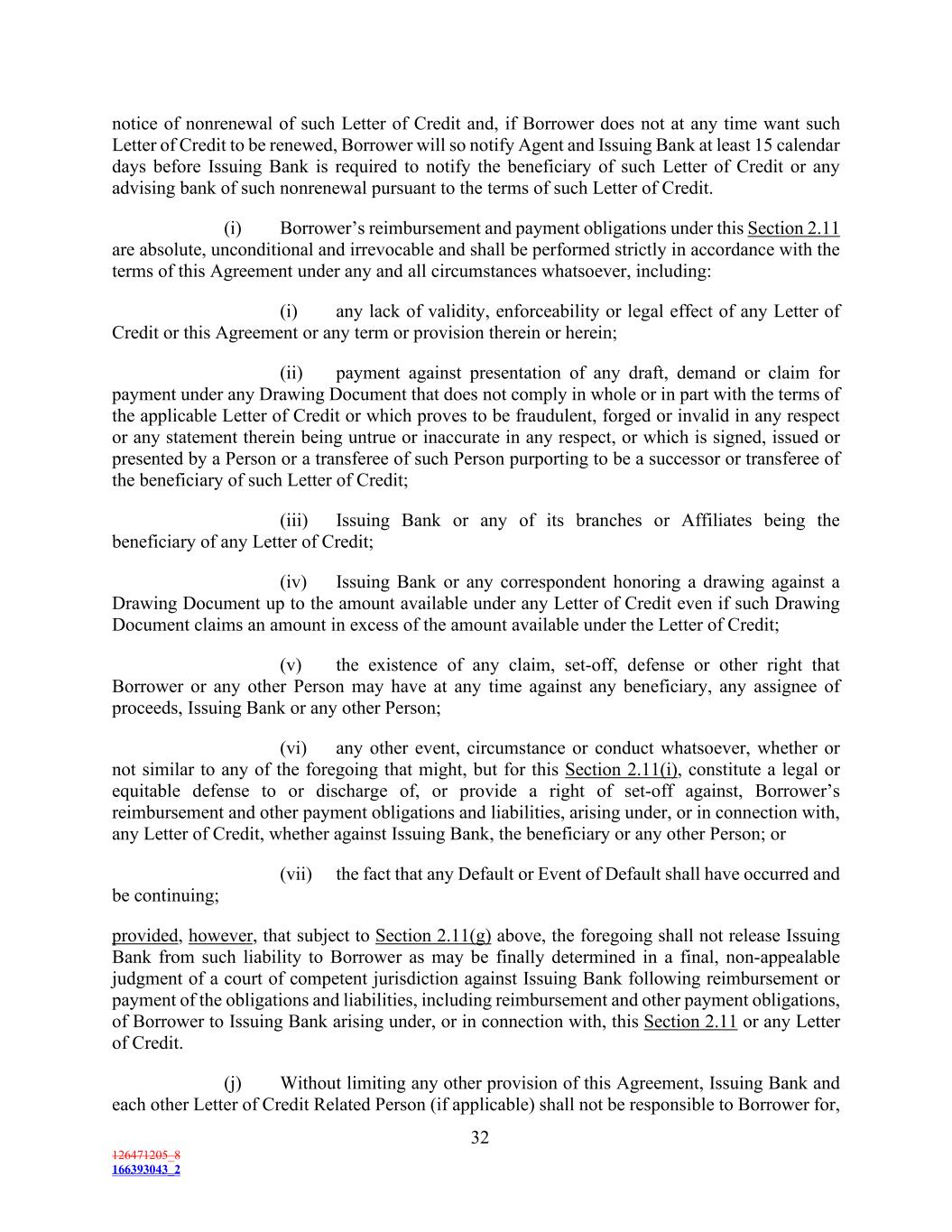 notice of nonrenewal of such Letter of Credit and, if Borrower does not at any time want such Letter of Credit to be renewed, Borrower will so notify Agent and Issuing Bank at least 15 calendar days before Issuing Bank is required to notify the beneficiary of such Letter of Credit or any advising bank of such nonrenewal pursuant to the terms of such Letter of Credit.

(i) Borrower's reimbursement and payment obligations under this Section 2.11 are absolute, unconditional and irrevocable and shall be performed strictly in accordance with the terms of this Agreement under any and all circumstances whatsoever, including:

(i) any lack of validity, enforceability or legal effect of any Letter of Credit or this Agreement or any term or provision therein or herein;

(ii) payment against presentation of any draft, demand or claim for payment under any Drawing Document that does not comply in whole or in part with the terms of the applicable Letter of Credit or which proves to be fraudulent, forged or invalid in any respect or any statement therein being untrue or inaccurate in any respect, or which is signed, issued or presented by a Person or a transferee of such Person purporting to be a successor or transferee of the beneficiary of such Letter of Credit;

(iii) Issuing Bank or any of its branches or Affiliates being the beneficiary of any Letter of Credit;

(iv) Issuing Bank or any correspondent honoring a drawing against a Drawing Document up to the amount available under any Letter of Credit even if such Drawing Document claims an amount in excess of the amount available under the Letter of Credit;

(v) the existence of any claim, set-off, defense or other right that Borrower or any other Person may have at any time against any beneficiary, any assignee of proceeds, Issuing Bank or any other Person;

(vi) any other event, circumstance or conduct whatsoever, whether or not similar to any of the foregoing that might, but for this Section 2.11(i), constitute a legal or equitable defense to or discharge of, or provide a right of set-off against, Borrower's reimbursement and other payment obligations and liabilities, arising under, or in connection with, any Letter of Credit, whether against Issuing Bank, the beneficiary or any other Person; or

(vii) the fact that any Default or Event of Default shall have occurred and be continuing;

provided, however, that subject to Section 2.11(g) above, the foregoing shall not release Issuing Bank from such liability to Borrower as may be finally determined in a final, non-appealable judgment of a court of competent jurisdiction against Issuing Bank following reimbursement or payment of the obligations and liabilities, including reimbursement and other payment obligations, of Borrower to Issuing Bank arising under, or in connection with, this Section 2.11 or any Letter of Credit.

(j) Without limiting any other provision of this Agreement, Issuing Bank and each other Letter of Credit Related Person (if applicable) shall not be responsible to Borrower for,

32

126471205_8
166393043_2